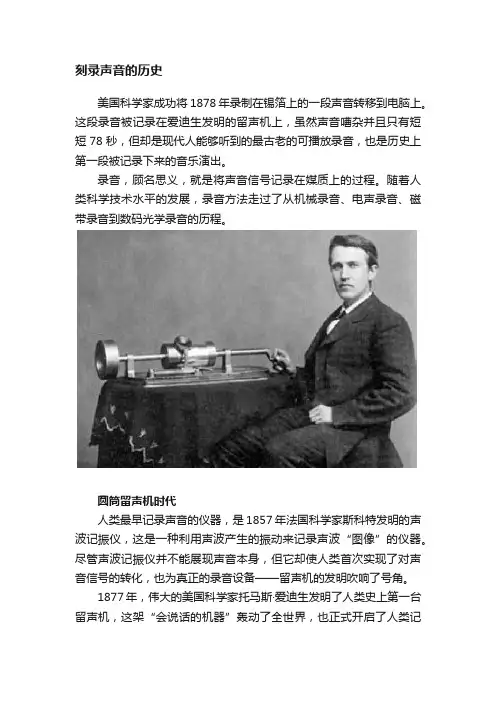 刻录声音的历史

美国科学家成功将 1878 年录制在锡箔上的一段声音转移到电脑上。这段录音被记录在爱迪生发明的留声机上，虽然声音嘈杂并且只有短短 78 秒，但却是现代人能够听到的最古老的可播放录音，也是历史上第一段被记录下来的音乐演出。

录音，顾名思义，就是将声音信号记录在媒质上的过程。随着人类科学技术水平的发展，录音方法走过了从机械录音、电声录音、磁带录音到数码光学录音的历程。

圆筒留声机时代

人类最早记录声音的仪器，是 1857 年法国科学家斯科特发明的声波记振仪，这是一种利用声波产生的振动来记录声波“图像”的仪器。尽管声波记振仪并不能展现声音本身，但它却使人类首次实现了对声音信号的转化，也为真正的录音设备——留声机的发明吹响了号角。

1877 年，伟大的美国科学家托马斯·爱迪生发明了人类史上第一台留声机，这架“会说话的机器”轰动了全世界，也正式开启了人类记